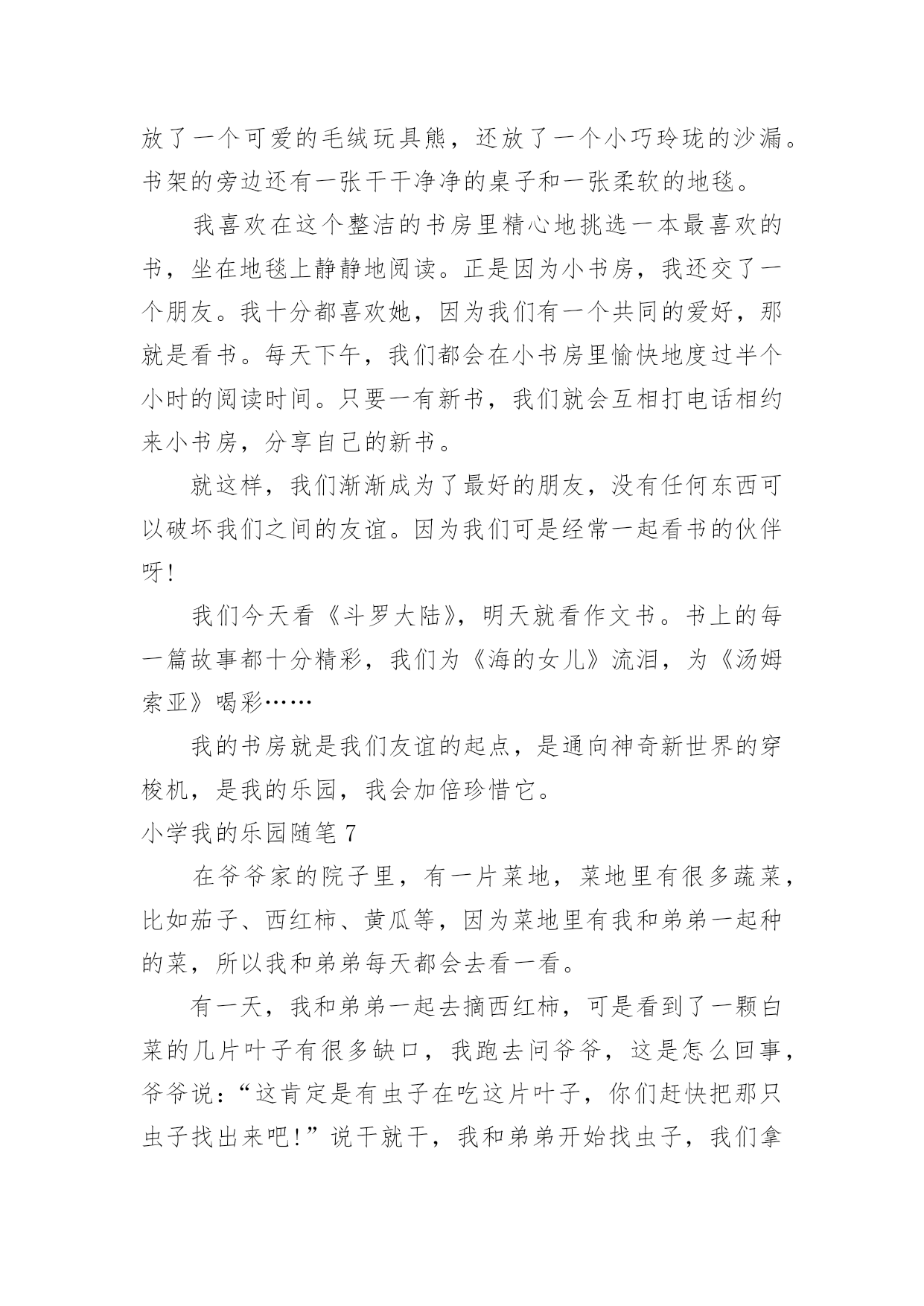 放了一个可爱的毛绒玩具熊，还放了一个小巧玲珑的沙漏。书架的旁边还有一张干干净净的桌子和一张柔软的地毯。

我喜欢在这个整洁的书房里精心地挑选一本最喜欢的书，坐在地毯上静静地阅读。正是因为小书房，我还交了一个朋友。我十分都喜欢她，因为我们有一个共同的爱好，那就是看书。每天下午，我们都会在小书房里愉快地度过半个小时的阅读时间。只要一有新书，我们就会互相打电话相约来小书房，分享自己的新书。

就这样，我们渐渐成为了最好的朋友，没有任何东西可以破坏我们之间的友谊。因为我们可是经常一起看书的伙伴呀!

我们今天看《斗罗大陆》，明天就看作文书。书上的每一篇故事都十分精彩，我们为《海的女儿》流泪，为《汤姆索亚》喝彩……

我的书房就是我们友谊的起点，是通向神奇新世界的穿梭机，是我的乐园，我会加倍珍惜它。

小学我的乐园随笔 7

在爷爷家的院子里，有一片菜地，菜地里有很多蔬菜，比如茄子、西红柿、黄瓜等，因为菜地里有我和弟弟一起种的菜，所以我和弟弟每天都会去看一看。

有一天，我和弟弟一起去摘西红柿，可是看到了一颗白菜的几片叶子有很多缺口，我跑去问爷爷，这是怎么回事，爷爷说：“这肯定是有虫子在吃这片叶子，你们赶快把那只虫子找出来吧!”说干就干，我和弟弟开始找虫子，我们拿